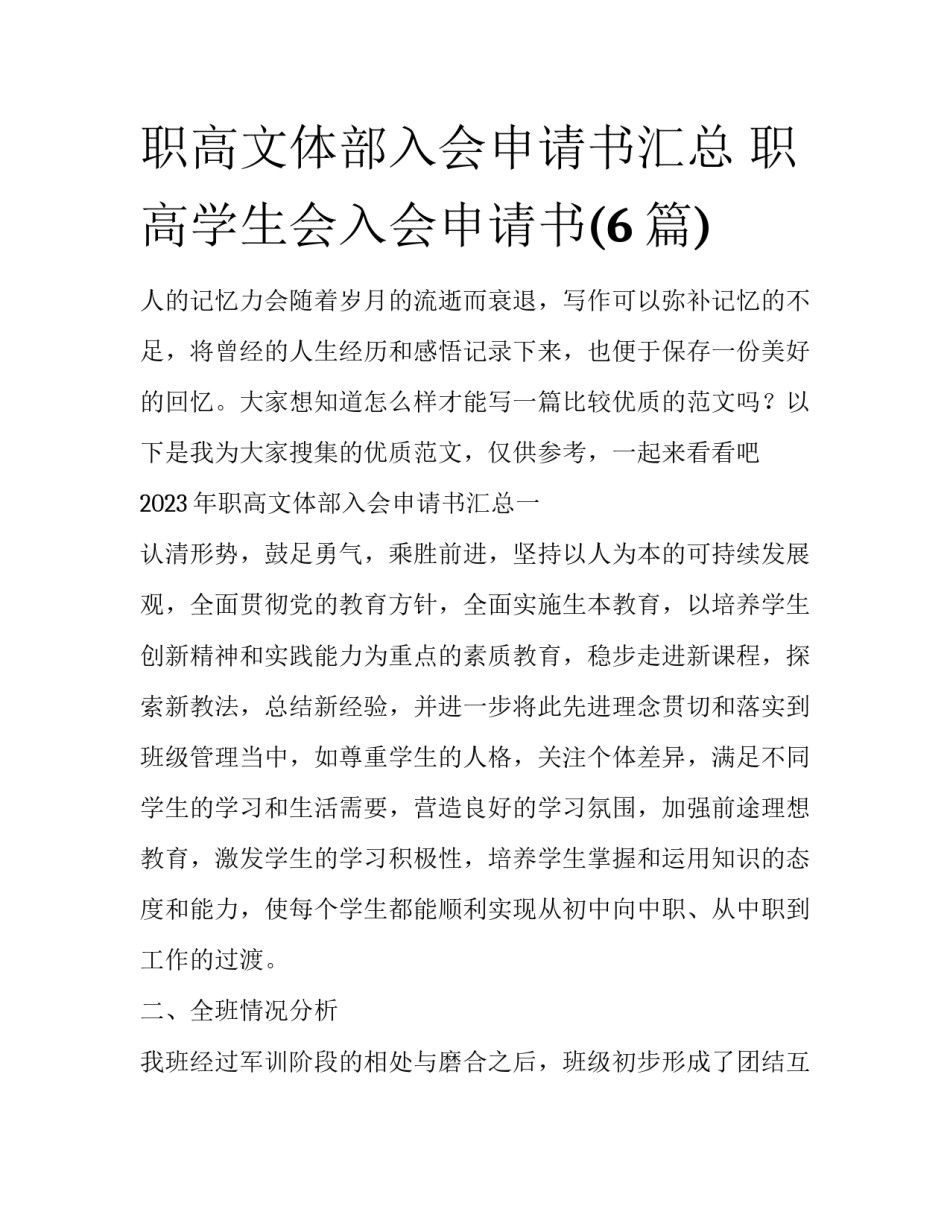 职高文体部入会申请书汇总 职高学生会入会申请书(6 篇)

人的记忆力会随着岁月的流逝而衰退，写作可以弥补记忆的不足，将曾经的人生经历和感悟记录下来，也便于保存一份美好的回忆。大家想知道怎么样才能写一篇比较优质的范文吗？以下是我为大家搜集的优质范文，仅供参考，一起来看看吧

2023 年职高文体部入会申请书汇总一

认清形势，鼓足勇气，乘胜前进，坚持以人为本的可持续发展观，全面贯彻党的教育方针，全面实施生本教育，以培养学生创新精神和实践能力为重点的素质教育，稳步走进新课程，探索新教法，总结新经验，并进一步将此先进理念贯切和落实到班级管理当中，如尊重学生的人格，关注个体差异，满足不同学生的学习和生活需要，营造良好的学习氛围，加强前途理想教育，激发学生的学习积极性，培养学生掌握和运用知识的态度和能力，使每个学生都能顺利实现从初中向中职、从中职到工作的过渡。

二、全班情况分析

我班经过军训阶段的相处与磨合之后，班级初步形成了团结互